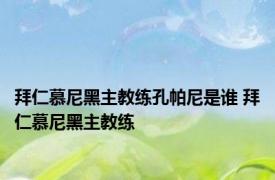 拜仁慕尼黑主教练孔帕尼是谁 拜仁慕尼黑主教练